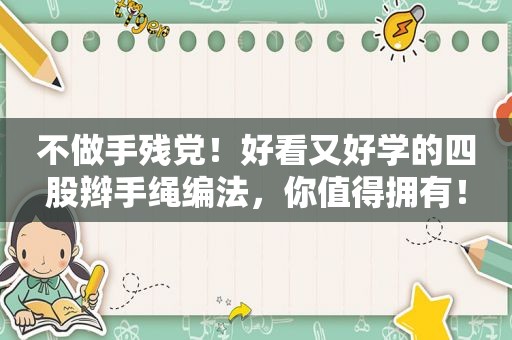 不做手残党！好看又好学的四股辫手绳编法，你值得拥有！